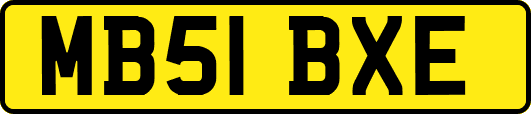 MB51 BXE